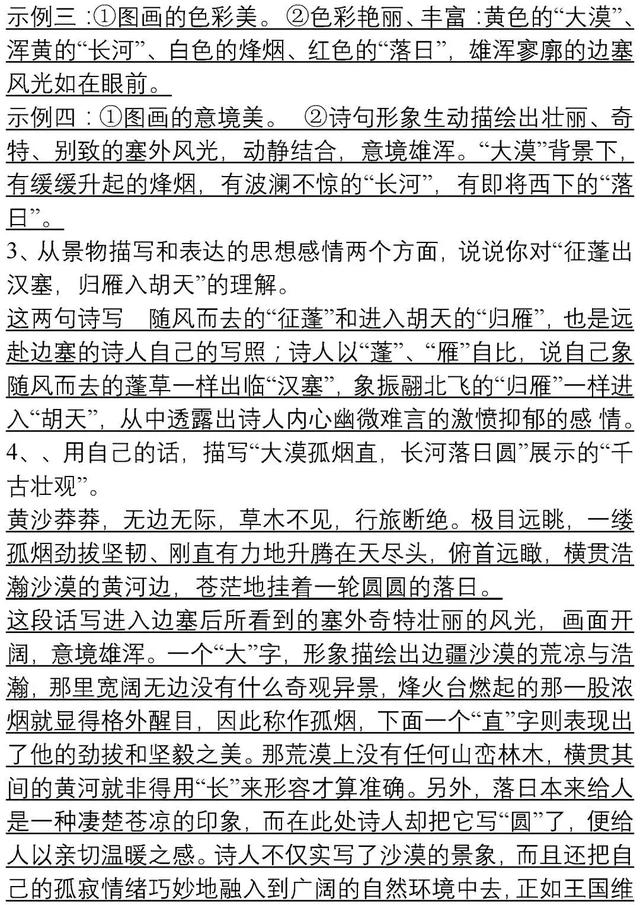 示例三：①图画的色彩美。②色彩艳丽、丰富：黄色的“大漠”、浑黄的“长河”、白色的烽烟、红色的“落日”，雄浑寥廓的边塞风光如在眼前。

示例四：①图画的意境美。 ②诗句形象生动描绘出壮丽、奇特、别致的塞外风光，动静结合，意境雄浑。“大漠”背景下，有缓缓升起的烽烟，有波澜不惊的“长河”，有即将西下的“落日”。

3、从景物描写和表达的思想感情两个方面，说说你对“征蓬出汉塞，归雁入胡天”的理解。

这两句诗写 随风而去的“征蓬”和进入胡天的“归雁”，也是远赴边塞的诗人自己的写照；诗人以“蓬”、“雁”自比，说自己象随风而去的蓬草一样出临“汉塞”，象振翮北飞的“归雁”一样进入“胡天”，从中透露出诗人内心幽微难言的激愤抑郁的感 情。

4、、用自己的话，描写“大漠孤烟直，长河落日圆”展示的“千古壮观”。

黄沙莽莽，无边无际，草木不见，行旅断绝。极目远眺，一缕孤烟劲拔坚韧、刚直有力地升腾在天尽头，俯首远瞰，横贯浩瀚沙漠的黄河边，苍茫地挂着一轮圆圆的落日。

这段话写进入边塞后所看到的塞外奇特壮丽的风光，画面开阔，意境雄浑。一个“大”字，形象描绘出边疆沙漠的荒凉与浩瀚，那里宽阔无边没有什么奇观异景，烽火台燃起的那一股浓烟就显得格外醒目，因此称作孤烟，下面一个“直”字则表现出了他的劲拔和坚毅之美。那荒漠上没有任何山峦林木，横贯其间的黄河就非得用“长”来形容才算准确。另外，落日本来给人是一种凄楚苍凉的印象，而在此处诗人却把它写“圆”了，便给人以亲切温暖之感。诗人不仅实写了沙漠的景象，而且还把自己的孤寂情绪巧妙地融入到广阔的自然环境中去，正如王国维